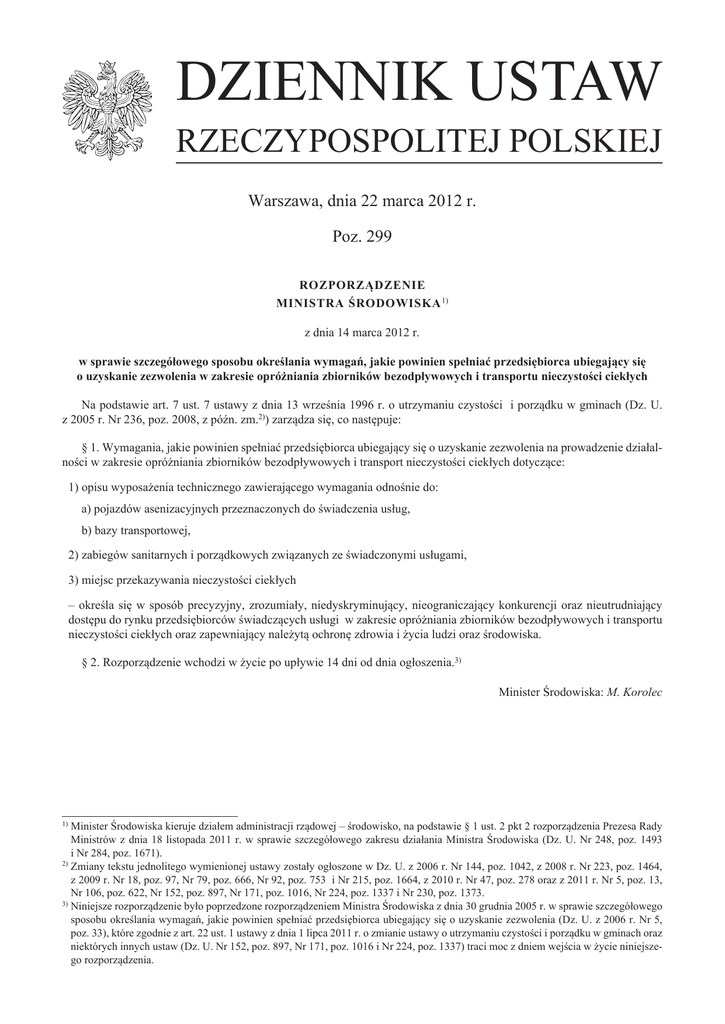 DZIENNIK USTAW
RZECZYPOSPOLITEJ POLSKIEJ

Warszawa, dnia 22 marca 2012 r.

Poz. 299

ROZPORZĄDZENIE
MINISTRA ŚRODOWISKA$^{1)}$

z dnia 14 marca 2012 r.

w sprawie szczegółowego sposobu określania wymagań, jakie powinien spełniać przedsiębiorca ubiegający się o uzyskanie zezwolenia w zakresie opróżniania zbiorników bezodpływowych i transportu nieczystości ciekłych

Na podstawie art. 7 ust. 7 ustawy z dnia 13 września 1996 r. o utrzymaniu czystości i porządku w gminach (Dz. U. z 2005 r. Nr 236, poz. 2008, z późn. zm.$^{2)}$) zarządza się, co następuje:

§ 1. Wymagania, jakie powinien spełniać przedsiębiorca ubiegający się o uzyskanie zezwolenia na prowadzenie działalności w zakresie opróżniania zbiorników bezodpływowych i transport nieczystości ciekłych dotyczące:

1) opisu wyposażenia technicznego zawierającego wymagania odnośnie do:

a) pojazdów asenizacyjnych przeznaczonych do świadczenia usług,

b) bazy transportowej,

2) zabiegów sanitarnych i porządkowych związanych ze świadczonymi usługami,

3) miejsc przekazywania nieczystości ciekłych

– określa się w sposób precyzyjny, zrozumiały, niedyskryminujący, nieograniczający konkurencji oraz nieutrudniający dostępu do rynku przedsiębiorców świadczących usługi w zakresie opróżniania zbiorników bezodpływowych i transportu nieczystości ciekłych oraz zapewniający należytą ochronę zdrowia i życia ludzi oraz środowiska.

§ 2. Rozporządzenie wchodzi w życie po upływie 14 dni od dnia ogłoszenia.$^{3)}$

Minister Środowiska: M. Korolec

$^{1)}$ Minister Środowiska kieruje działem administracji rządowej – środowisko, na podstawie § 1 ust. 2 pkt 2 rozporządzenia Prezesa Rady Ministrów z dnia 18 listopada 2011 r. w sprawie szczegółowego zakresu działania Ministra Środowiska (Dz. U. Nr 248, poz. 1493 i Nr 284, poz. 1671).
$^{2)}$ Zmiany tekstu jednolitego wymienionej ustawy zostały ogłoszone w Dz. U. z 2006 r. Nr 144, poz. 1042, z 2008 r. Nr 223, poz. 1464, z 2009 r. Nr 18, poz. 97, Nr 79, poz. 666, Nr 92, poz. 753 i Nr 215, poz. 1664, z 2010 r. Nr 47, poz. 278 oraz z 2011 r. Nr 5, poz. 13, Nr 106, poz. 622, Nr 152, poz. 897, Nr 171, poz. 1016, Nr 224, poz. 1337 i Nr 230, poz. 1373.
$^{3)}$ Niniejsze rozporządzenie było poprzedzone rozporządzeniem Ministra Środowiska z dnia 30 grudnia 2005 r. w sprawie szczegółowego sposobu określania wymagań, jakie powinien spełniać przedsiębiorca ubiegający się o uzyskanie zezwolenia (Dz. U. z 2006 r. Nr 5, poz. 33), które zgodnie z art. 22 ust. 1 ustawy z dnia 1 lipca 2011 r. o zmianie ustawy o utrzymaniu czystości i porządku w gminach oraz niektórych innych ustaw (Dz. U. Nr 152, poz. 897, Nr 171, poz. 1016 i Nr 224, poz. 1337) traci moc z dniem wejścia w życie niniejszego rozporządzenia.